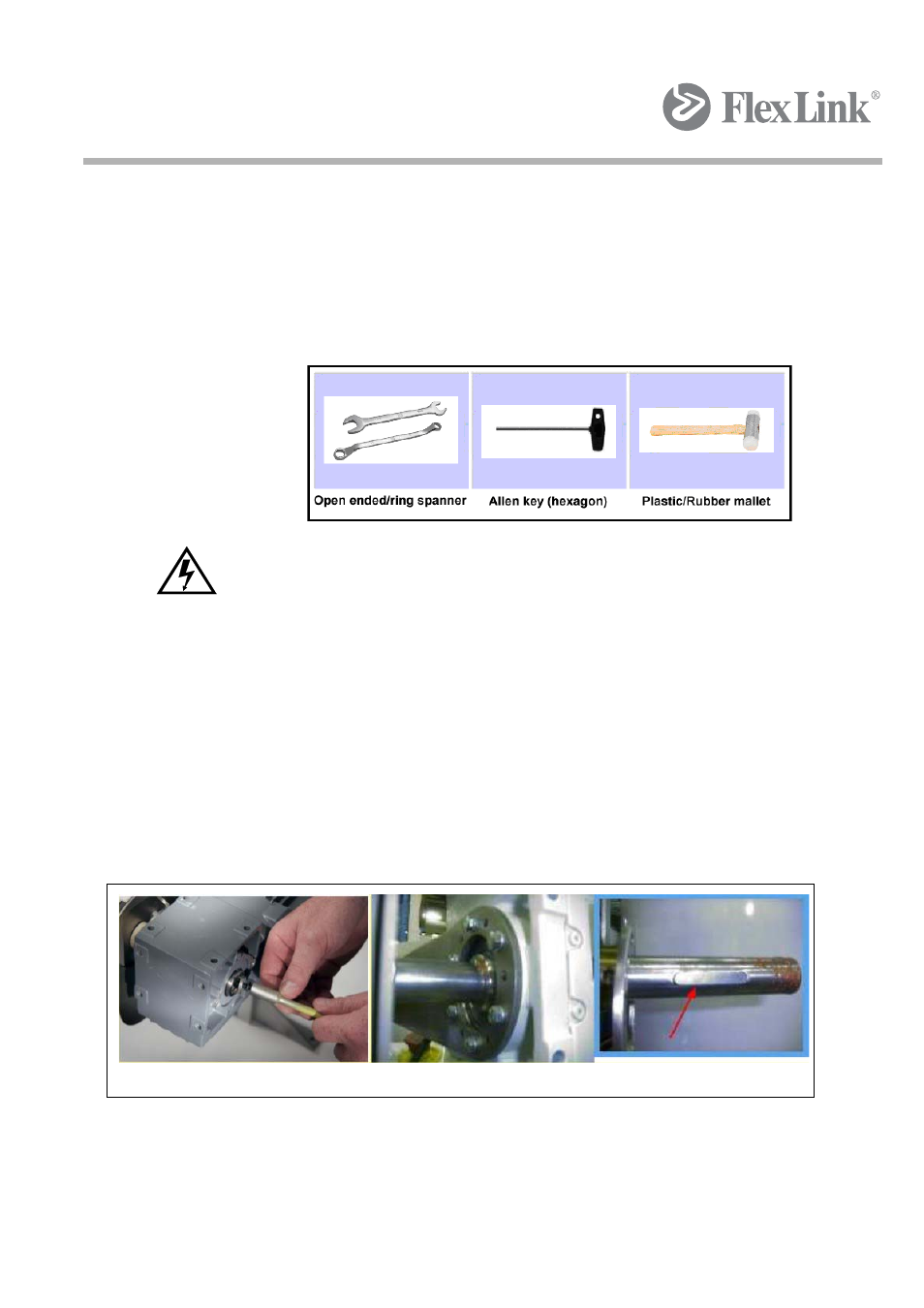 FlexLink®

Open ended/ring spanner

Allen key (hexagon)

Plastic/Rubber mallet